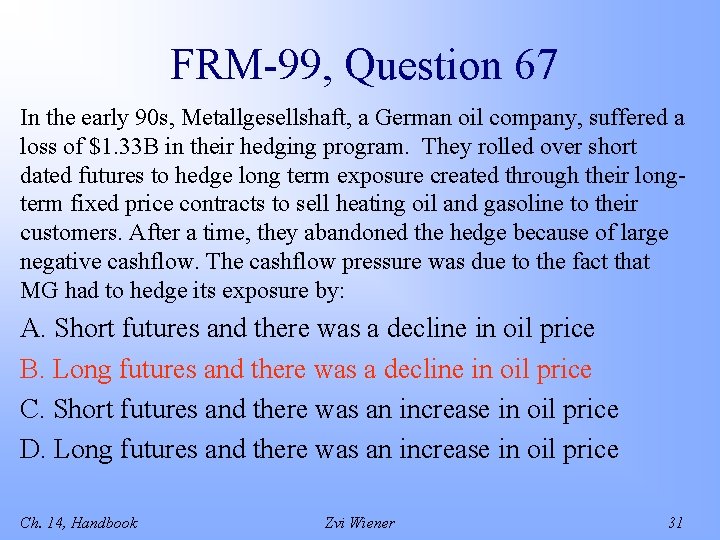 FRM-99, Question 67

In the early 90s, Metallgesellshaft, a German oil company, suffered a loss of \$1.33B in their hedging program. They rolled over short dated futures to hedge long term exposure created through their long-term fixed price contracts to sell heating oil and gasoline to their customers. After a time, they abandoned the hedge because of large negative cashflow. The cashflow pressure was due to the fact that MG had to hedge its exposure by:

A. Short futures and there was a decline in oil price

B. Long futures and there was a decline in oil price

C. Short futures and there was an increase in oil price

D. Long futures and there was an increase in oil price

Ch. 14, Handbook

Zvi Wiener

31